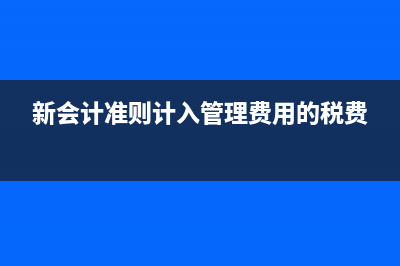 新会计准则计入管理费用的税费